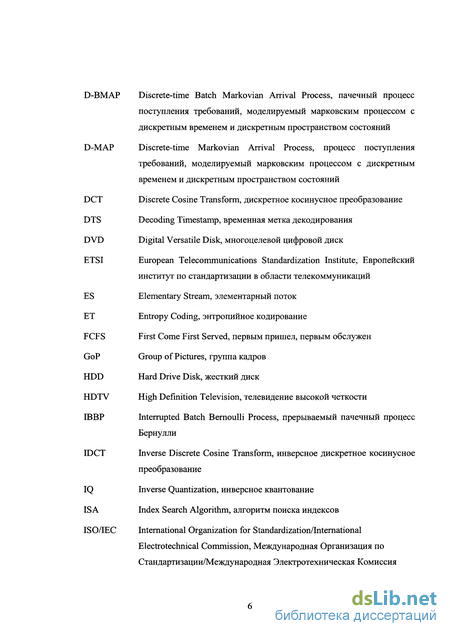 D-BMAP Discrete-time Batch Markovian Arrival Process, пачечный процесс поступления требований, моделируемый марковским процессом с дискретным временем и дискретным пространством состояний

D-MAP Discrete-time Markovian Arrival Process, процесс поступления требований, моделируемый марковским процессом с дискретным временем и дискретным пространством состояний

DCT Discrete Cosine Transform, дискретное косинусное преобразование

DTS Decoding Timestamp, временная метка декодирования

DVD Digital Versatile Disk, многоцелевой цифровой диск

ETSI European Telecommunications Standardization Institute, Европейский институт по стандартизации в области телекоммуникаций

ES Elementary Stream, элементарный поток

ET Entropy Coding, энтропийное кодирование

FCFS First Come First Served, первым пришел, первым обслужен

GoP Group of Pictures, группа кадров

HDD Hard Drive Disk, жесткий диск

HDTV High Definition Television, телевидение высокой четкости

IBBP Interrupted Batch Bernoulli Process, прерываемый пачечный процесс Бернулли

IDCT Inverse Discrete Cosine Transform, инверсное дискретное косинусное преобразование

IQ Inverse Quantization, инверсное квантование

ISA Index Search Algorithm, алгоритм поиска индексов

ISO/IEC International Organization for Standardization/International Electrotechnical Commission, Международная Организация по Стандартизации/Международная Электротехническая Комиссия

6

dsLib.net
библиотека диссертаций